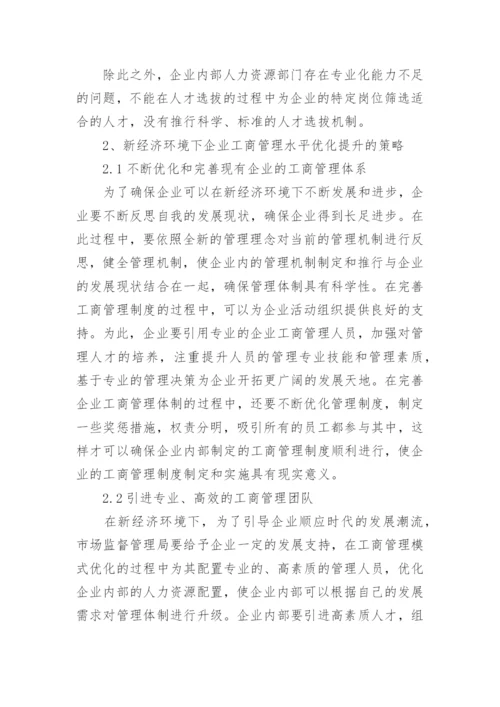 除此之外，企业内部人力资源部门存在专业化能力不足的问题，不能在人才选拔的过程中为企业的特定岗位筛选适合的人才，没有推行科学、标准的人才选拔机制。

2、新经济环境下企业工商管理水平优化提升的策略

2.1 不断优化和完善现有企业的工商管理体系

为了确保企业可以在新经济环境下不断发展和进步，企业要不断反思自我的发展现状，确保企业得到长足进步。在此过程中，要依照全新的管理理念对当前的管理机制进行反思，健全管理机制，使企业内的管理机制制定和推行与企业的发展现状结合在一起，确保管理体制具有科学性。在完善工商管理制度的过程中，可以为企业活动组织提供良好的支持。为此，企业要引用专业的企业工商管理人员，加强对管理人才的培养，注重提升人员的管理专业技能和管理素质，基于专业的管理决策为企业开拓更广阔的发展天地。在完善企业工商管理体制的过程中，还要不断优化管理制度，制定一些奖惩措施，权责分明，吸引所有的员工都参与其中，这样才可以确保企业内部制定的工商管理制度顺利进行，使企业的工商管理制度制定和实施具有现实意义。

2.2 引进专业、高效的工商管理团队

在新经济环境下，为了引导企业顺应时代的发展潮流，市场监督管理局要给予企业一定的发展支持，在工商管理模式优化的过程中为其配置专业的、高素质的管理人员，优化企业内部的人力资源配置，使企业内部可以根据自己的发展需求对管理体制进行升级。企业内部要引进高素质人才，组